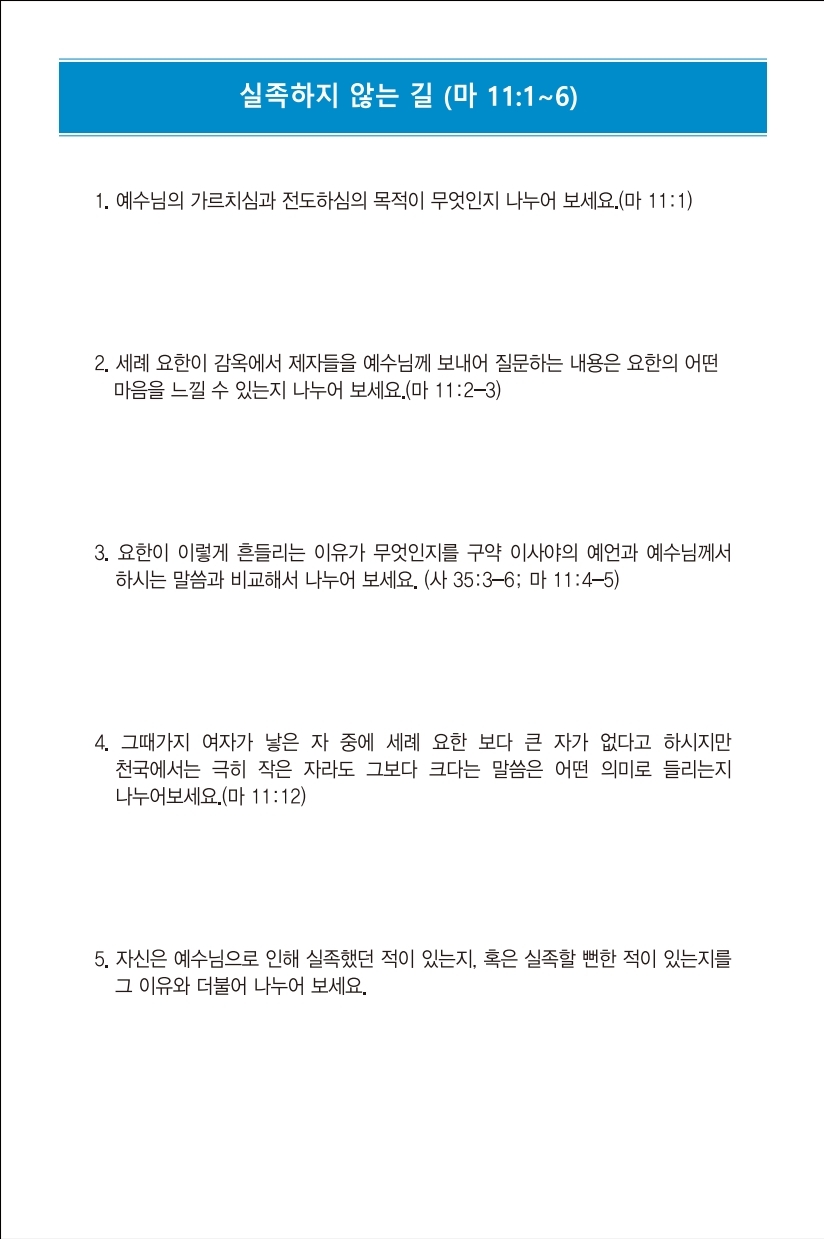 실족하지 않는 길 (마 11:1~6)

1. 예수님의 가르치심과 전도하심의 목적이 무엇인지 나누어 보세요.(마 11:1)

2. 세례 요한이 감옥에서 제자들을 예수님께 보내어 질문하는 내용은 요한의 어떤 마음을 느낄 수 있는지 나누어 보세요.(마 11:2-3)

3. 요한이 이렇게 흔들리는 이유가 무엇인지를 구약 이사야의 예언과 예수님께서 하시는 말씀과 비교해서 나누어 보세요. (사 35:3-6; 마 11:4-5)

4. 그때가지 여자가 낳은 자 중에 세례 요한 보다 큰 자가 없다고 하시지만 천국에서는 극히 작은 자라도 그보다 크다는 말씀은 어떤 의미로 들리는지 나누어보세요.(마 11:12)

5. 자신은 예수님으로 인해 실족했던 적이 있는지, 혹은 실족할 뻔한 적이 있는지를 그 이유와 더불어 나누어 보세요.